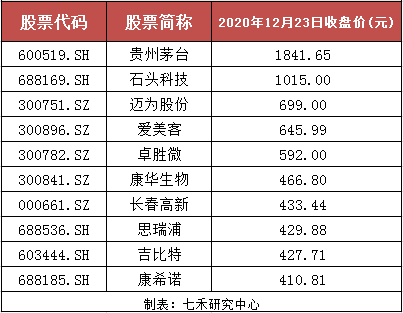 | 股票代码 | 股票简称 | 2020年12月23日收盘价(元) |
|---|---|---|
| 600519.SH | 贵州茅台 | 1841.65 |
| 688169.SH | 石头科技 | 1015.00 |
| 300751.SZ | 迈为股份 | 699.00 |
| 300896.SZ | 爱美客 | 645.99 |
| 300782.SZ | 卓胜微 | 592.00 |
| 300841.SZ | 康华生物 | 466.80 |
| 000661.SZ | 长春高新 | 433.44 |
| 688536.SH | 思瑞浦 | 429.88 |
| 603444.SH | 吉比特 | 427.71 |
| 688185.SH | 康希诺 | 410.81 |

制表：七禾研究中心